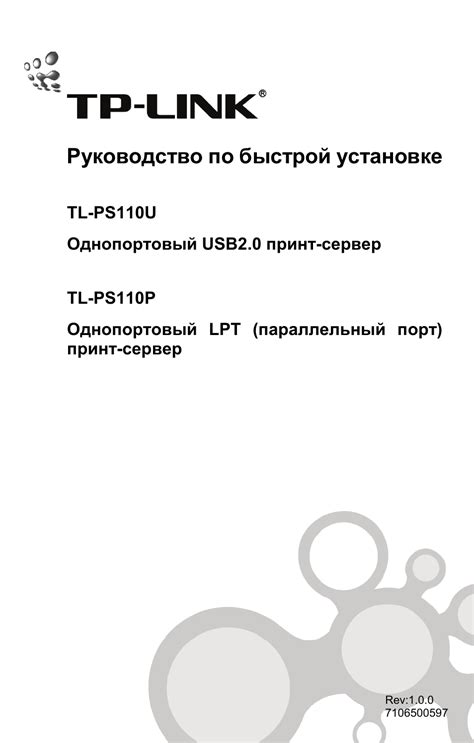 TP-LINK®

Руководство по быстрой установке

TL-PS110U

Однопортовый USB2.0 принт-сервер

TL-PS110P

Однопортовый LPT (параллельный порт) принт-сервер

Rev:1.0.0
7106500597